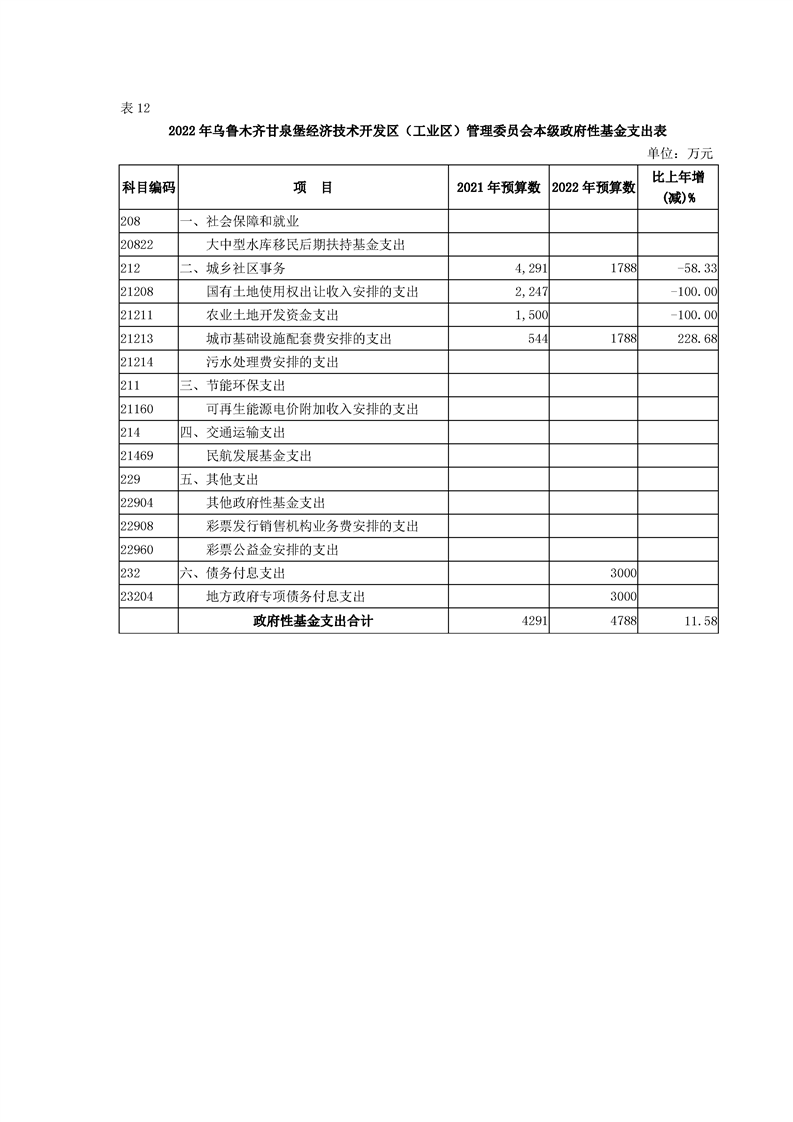 表 12

2022 年乌鲁木齐甘泉堡经济技术开发区（工业区）管理委员会本级政府性基金支出表

单位：万元

| 科目编码 | 项 目 | 2021 年预算数 | 2022 年预算数 | 比上年增(减)% |
|---|---|---|---|---|
| 208 | 一、社会保障和就业 | | | |
| 20822 | 大中型水库移民后期扶持基金支出 | | | |
| 212 | 二、城乡社区事务 | 4,291 | 1788 | -58.33 |
| 21208 | 国有土地使用权出让收入安排的支出 | 2,247 | | -100.00 |
| 21211 | 农业土地开发资金支出 | 1,500 | | -100.00 |
| 21213 | 城市基础设施配套费安排的支出 | 544 | 1788 | 228.68 |
| 21214 | 污水处理费安排的支出 | | | |
| 211 | 三、节能环保支出 | | | |
| 21160 | 可再生能源电价附加收入安排的支出 | | | |
| 214 | 四、交通运输支出 | | | |
| 21469 | 民航发展基金支出 | | | |
| 229 | 五、其他支出 | | | |
| 22904 | 其他政府性基金支出 | | | |
| 22908 | 彩票发行销售机构业务费安排的支出 | | | |
| 22960 | 彩票公益金安排的支出 | | | |
| 232 | 六、债务付息支出 | | 3000 | |
| 23204 | 地方政府专项债务付息支出 | | 3000 | |
| | 政府性基金支出合计 | 4291 | 4788 | 11.58 |